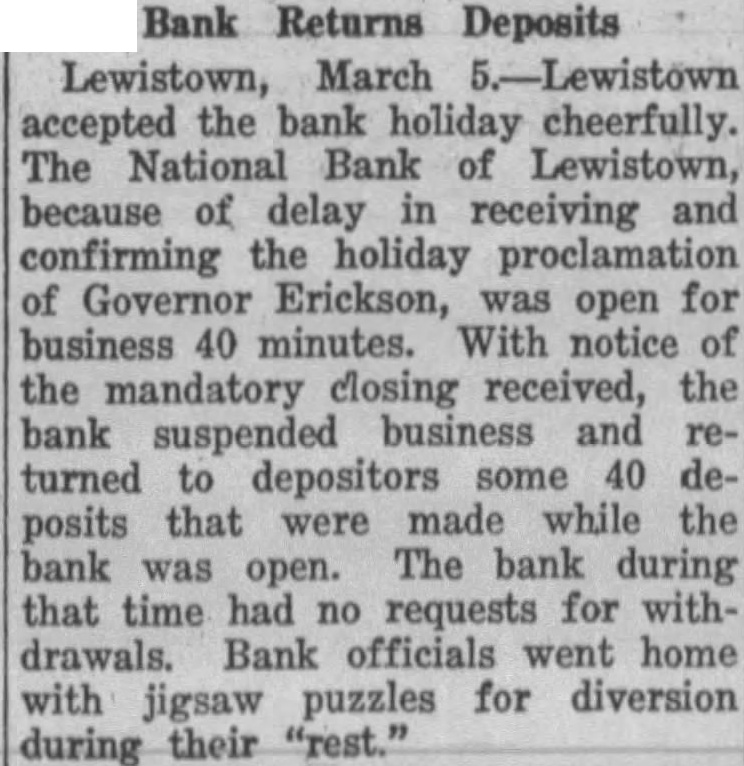 Bank Returns Deposits

Lewistown, March 5.—Lewistown accepted the bank holiday cheerfully. The National Bank of Lewistown, because of delay in receiving and confirming the holiday proclamation of Governor Erickson, was open for business 40 minutes. With notice of the mandatory closing received, the bank suspended business and returned to depositors some 40 deposits that were made while the bank was open. The bank during that time had no requests for withdrawals. Bank officials went home with jigsaw puzzles for diversion during their "rest."